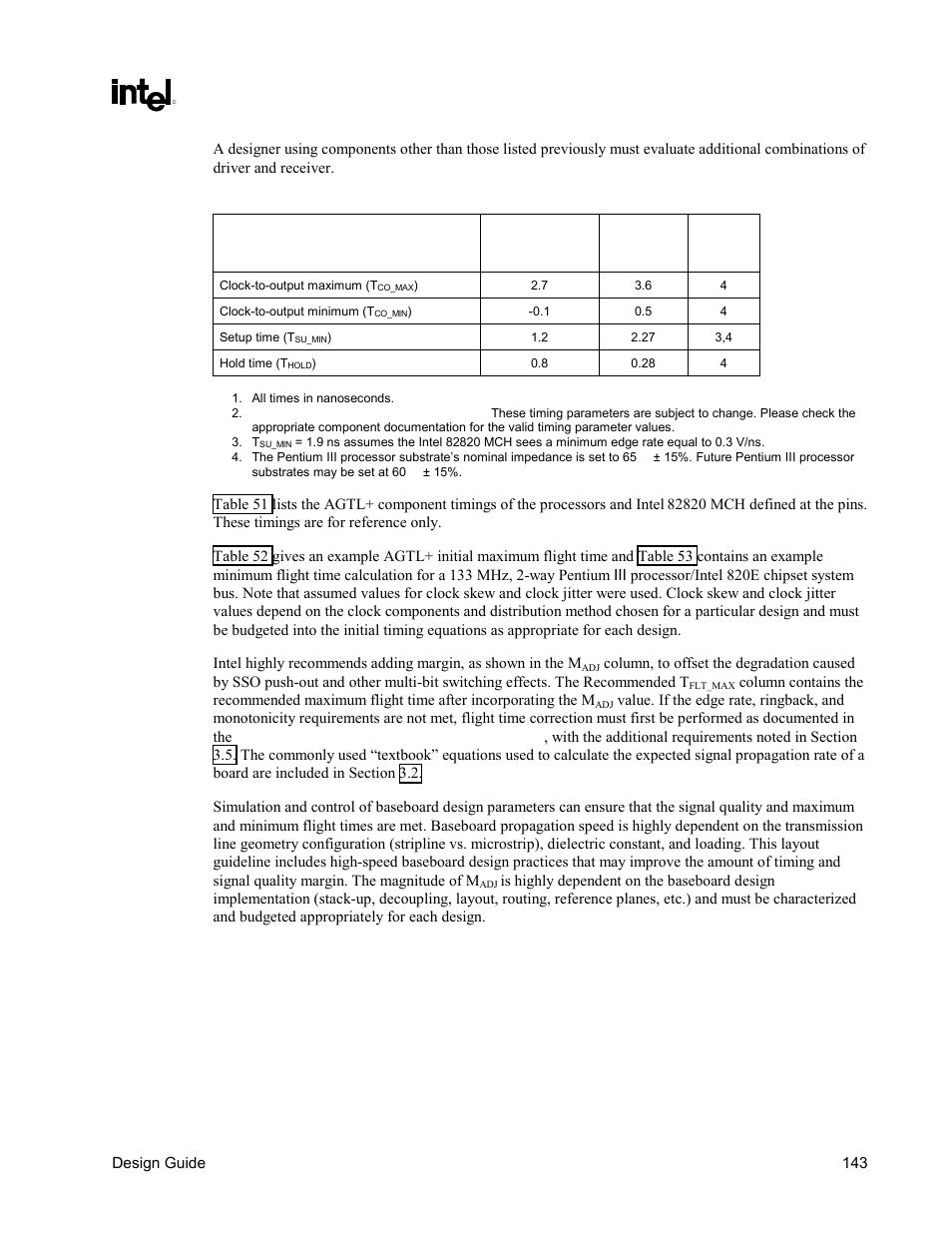 intel®

A designer using components other than those listed previously must evaluate additional combinations of driver and receiver.

| | | | |
|---|---|---|---|
| Clock-to-output maximum ($T_{CO\_MAX}$) | 2.7 | 3.6 | 4 |
| Clock-to-output minimum ($T_{CO\_MIN}$) | -0.1 | 0.5 | 4 |
| Setup time ($T_{SU\_MIN}$) | 1.2 | 2.27 | 3,4 |
| Hold time ($T_{HOLD}$) | 0.8 | 0.28 | 4 |

1. All times in nanoseconds.
2. These timing parameters are subject to change. Please check the appropriate component documentation for the valid timing parameter values.
3. $T_{SU\_MIN}$ = 1.9 ns assumes the Intel 82820 MCH sees a minimum edge rate equal to 0.3 V/ns.
4. The Pentium III processor substrate's nominal impedance is set to 65 ± 15%. Future Pentium III processor substrates may be set at 60 ± 15%.

Table 51 lists the AGTL+ component timings of the processors and Intel 82820 MCH defined at the pins. These timings are for reference only.

Table 52 gives an example AGTL+ initial maximum flight time and Table 53 contains an example minimum flight time calculation for a 133 MHz, 2-way Pentium III processor/Intel 820E chipset system bus. Note that assumed values for clock skew and clock jitter were used. Clock skew and clock jitter values depend on the clock components and distribution method chosen for a particular design and must be budgeted into the initial timing equations as appropriate for each design.

Intel highly recommends adding margin, as shown in the $M_{ADJ}$ column, to offset the degradation caused by SSO push-out and other multi-bit switching effects. The Recommended $T_{FLT\_MAX}$ column contains the recommended maximum flight time after incorporating the $M_{ADJ}$ value. If the edge rate, ringback, and monotonicity requirements are not met, flight time correction must first be performed as documented in the , with the additional requirements noted in Section 3.5. The commonly used "textbook" equations used to calculate the expected signal propagation rate of a board are included in Section 3.2.

Simulation and control of baseboard design parameters can ensure that the signal quality and maximum and minimum flight times are met. Baseboard propagation speed is highly dependent on the transmission line geometry configuration (stripline vs. microstrip), dielectric constant, and loading. This layout guideline includes high-speed baseboard design practices that may improve the amount of timing and signal quality margin. The magnitude of $M_{ADJ}$ is highly dependent on the baseboard design implementation (stack-up, decoupling, layout, routing, reference planes, etc.) and must be characterized and budgeted appropriately for each design.

Design Guide 143